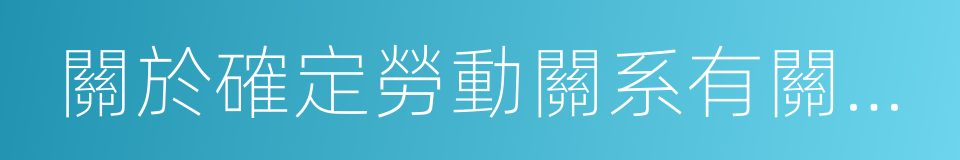 關於確定勞動關系有關...